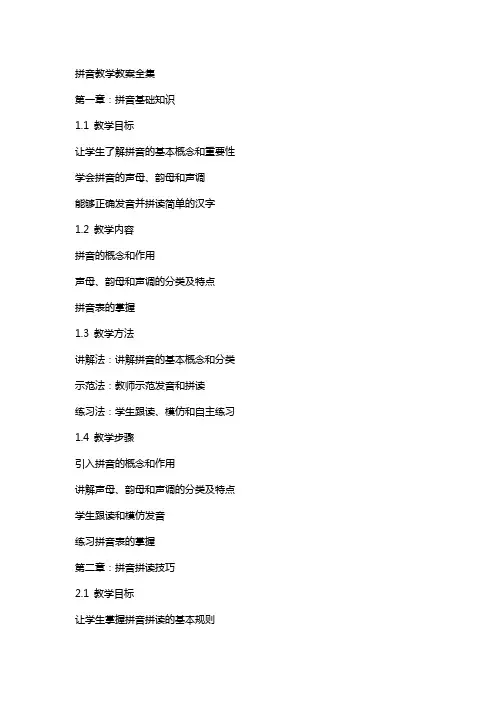 拼音教学教案全集

第一章：拼音基础知识

1.1 教学目标

让学生了解拼音的基本概念和重要性

学会拼音的声母、韵母和声调

能够正确发音并拼读简单的汉字

1.2 教学内容

拼音的概念和作用

声母、韵母和声调的分类及特点

拼音表的掌握

1.3 教学方法

讲解法：讲解拼音的基本概念和分类

示范法：教师示范发音和拼读

练习法：学生跟读、模仿和自主练习

1.4 教学步骤

引入拼音的概念和作用

讲解声母、韵母和声调的分类及特点

学生跟读和模仿发音

练习拼音表的掌握

第二章：拼音拼读技巧

2.1 教学目标

让学生掌握拼音拼读的基本规则